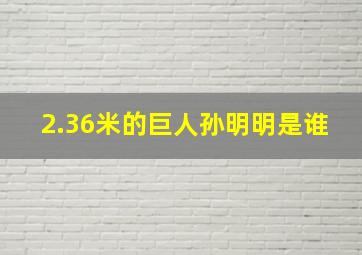 2.36米的巨人孙明明是谁